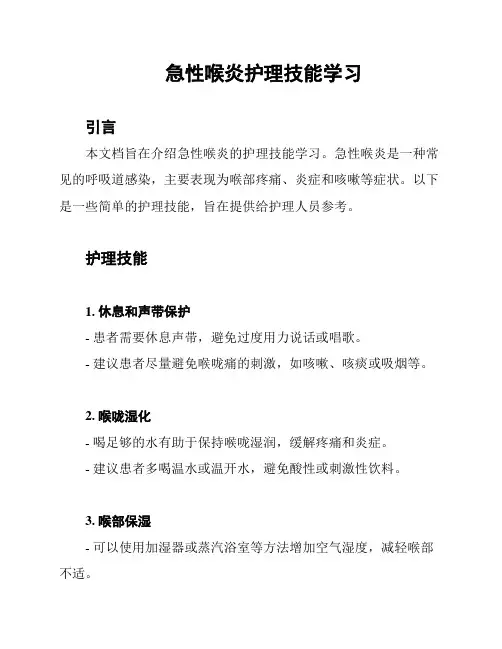 急性喉炎护理技能学习

引言

本文档旨在介绍急性喉炎的护理技能学习。急性喉炎是一种常见的呼吸道感染，主要表现为喉部疼痛、炎症和咳嗽等症状。以下是一些简单的护理技能，旨在提供给护理人员参考。

护理技能

1. 休息和声带保护

- 患者需要休息声带，避免过度用力说话或唱歌。

- 建议患者尽量避免喉咙痛的刺激，如咳嗽、咳痰或吸烟等。

2. 喉咙湿化

- 喝足够的水有助于保持喉咙湿润，缓解疼痛和炎症。

- 建议患者多喝温水或温开水，避免酸性或刺激性饮料。

3. 喉部保湿

- 可以使用加湿器或蒸汽浴室等方法增加空气湿度，减轻喉部不适。